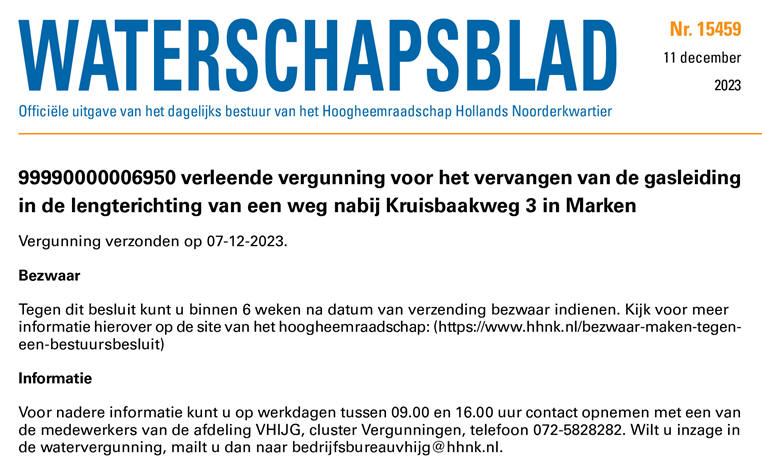 WATERSCHAPSBLAD

Nr. 15459

11 december

2023

Officiële uitgave van het dagelijks bestuur van het Hoogheemraadschap Hollands Noorderkwartier

99990000006950 verleende vergunning voor het vervangen van de gasleiding in de lengterichting van een weg nabij Kruisbaakweg 3 in Marken

Vergunning verzonden op 07-12-2023.

Bezwaar

Tegen dit besluit kunt u binnen 6 weken na datum van verzending bezwaar indienen. Kijk voor meer informatie hierover op de site van het hoogheemraadschap: (https://www.hhnk.nl/bezwaar-maken-tegen-een-bestuursbesluit)

Informatie

Voor nadere informatie kunt u op werkdagen tussen 09.00 en 16.00 uur contact opnemen met een van de medewerkers van de afdeling VHIJG, cluster Vergunningen, telefoon 072-5828282. Wilt u inzage in de watervergunning, mailt u dan naar bedrijfsbureauvhijg@hhnk.nl.